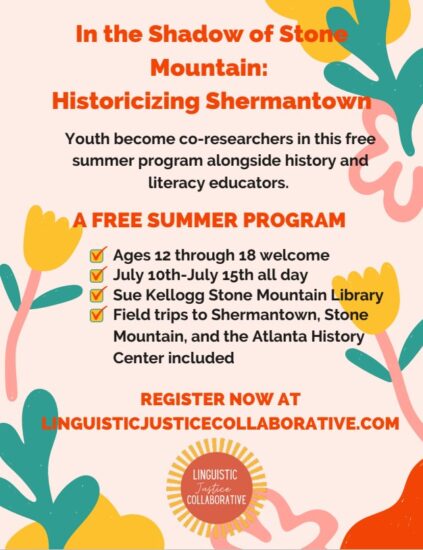 In the Shadow of Stone Mountain: Historicizing Shermantown

Youth become co-researchers in this free summer program alongside history and literacy educators.

A FREE SUMMER PROGRAM

Ages 12 through 18 welcome
July 10th-July 15th all day
Sue Kellogg Stone Mountain Library
Field trips to Shermantown, Stone Mountain, and the Atlanta History Center included

REGISTER NOW AT LINGUISTICJUSTICECOLLABORATIVE.COM

LINGUISTIC Justice COLLABORATIVE